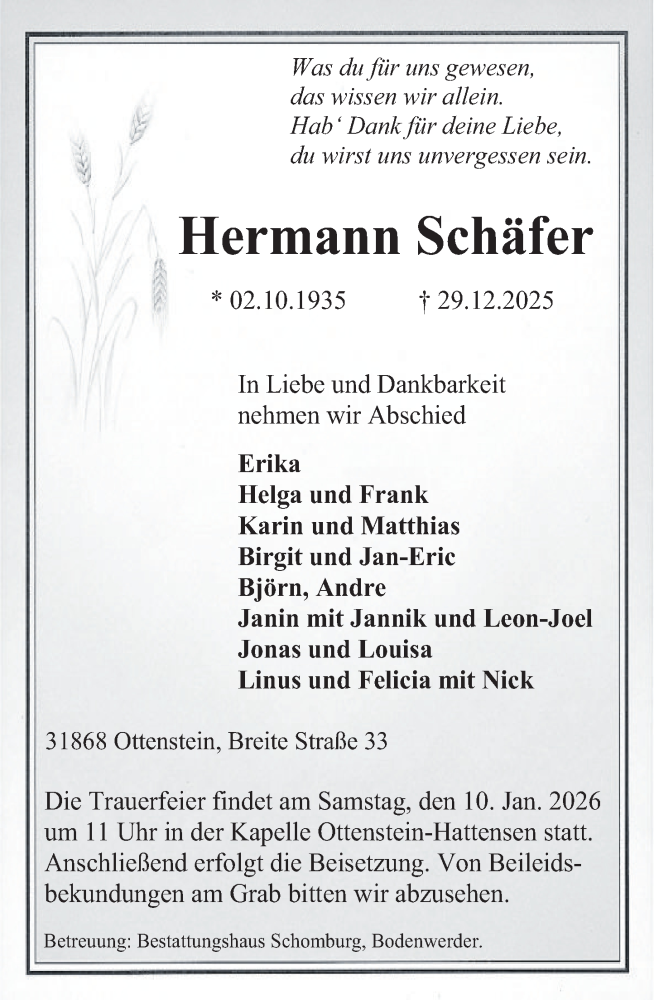 Was du für uns gewesen,
das wissen wir allein.
Hab‘ Dank für deine Liebe,
du wirst uns unvergessen sein.

Hermann Schäfer

* 02.10.1935 † 29.12.2025

In Liebe und Dankbarkeit
nehmen wir Abschied

Erika
Helga und Frank
Karin und Matthias
Birgit und Jan-Eric
Björn, Andre
Janin mit Jannik und Leon-Joel
Jonas und Louisa
Linus und Felicia mit Nick

31868 Ottenstein, Breite Straße 33

Die Trauerfeier findet am Samstag, den 10. Jan. 2026 um 11 Uhr in der Kapelle Ottenstein-Hattensen statt. Anschließend erfolgt die Beisetzung. Von Beileidsbekundungen am Grab bitten wir abzusehen.

Betreuung: Bestattungshaus Schomburg, Bodenwerder.